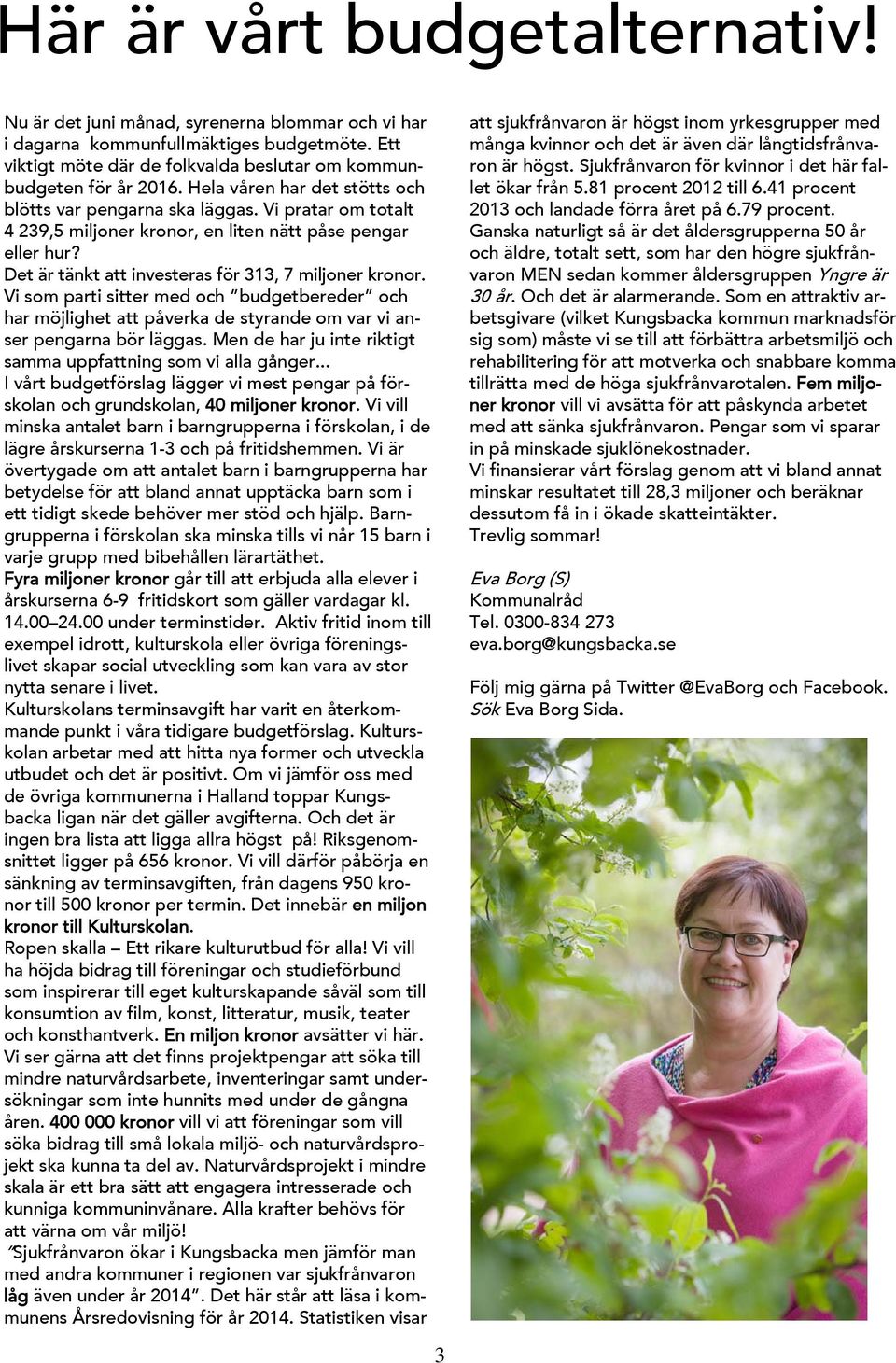 Här är vårt budgetalternativ!

Nu är det juni månad, syrenerna blommar och vi har i dagarna kommunfullmäktiges budgetmöte. Ett viktigt möte där de folkvalda beslutar om kommunbudgeten för år 2016. Hela våren har det stötts och blötts var pengarna ska läggas. Vi pratar om totalt 4 239,5 miljoner kronor, en liten nätt påse pengar eller hur?
Det är tänkt att investeras för 313, 7 miljoner kronor. Vi som parti sitter med och "budgetbereder" och har möjlighet att påverka de styrande om var vi anser pengarna bör läggas. Men de har ju inte riktigt samma uppfattning som vi alla gånger...
I vårt budgetförslag lägger vi mest pengar på förskolan och grundskolan, 40 miljoner kronor. Vi vill minska antalet barn i barngrupperna i förskolan, i de lägre årskurserna 1-3 och på fritidshemmen. Vi är övertygade om att antalet barn i barngrupperna har betydelse för att bland annat upptäcka barn som i ett tidigt skede behöver mer stöd och hjälp. Barngrupperna i förskolan ska minska tills vi når 15 barn i varje grupp med bibehållen lärartäthet.
Fyra miljoner kronor går till att erbjuda alla elever i årskurserna 6-9 fritidskort som gäller vardagar kl. 14.00–24.00 under terminstider. Aktiv fritid inom till exempel idrott, kulturskola eller övriga föreningslivet skapar social utveckling som kan vara av stor nytta senare i livet.
Kulturskolans terminsavgift har varit en återkommande punkt i våra tidigare budgetförslag. Kulturskolan arbetar med att hitta nya former och utveckla utbudet och det är positivt. Om vi jämför oss med de övriga kommunerna i Halland toppar Kungsbacka ligan när det gäller avgifterna. Och det är ingen bra lista att ligga allra högst på! Riksgenomsnittet ligger på 656 kronor. Vi vill därför påbörja en sänkning av terminsavgiften, från dagens 950 kronor till 500 kronor per termin. Det innebär en miljon kronor till Kulturskolan.
Ropen skalla – Ett rikare kulturutbud för alla! Vi vill ha höjda bidrag till föreningar och studieförbund som inspirerar till eget kulturskapande såväl som till konsumtion av film, konst, litteratur, musik, teater och konsthantverk. En miljon kronor avsätter vi här.
Vi ser gärna att det finns projektpengar att söka till mindre naturvårdsarbete, inventeringar samt undersökningar som inte hunnits med under de gångna åren. 400 000 kronor vill vi att föreningar som vill söka bidrag till små lokala miljö- och naturvårdsprojekt ska kunna ta del av. Naturvårdsprojekt i mindre skala är ett bra sätt att engagera intresserade och kunniga kommuninvånare. Alla krafter behövs för att värna om vår miljö!
"Sjukfrånvaron ökar i Kungsbacka men jämför man med andra kommuner i regionen var sjukfrånvaron låg även under år 2014". Det här står att läsa i kommunens Årsredovisning för år 2014. Statistiken visar att sjukfrånvaron är högst inom yrkesgrupper med många kvinnor och det är även där långtidsfrånvaron är högst. Sjukfrånvaron för kvinnor i det här fallet ökar från 5.81 procent 2012 till 6.41 procent 2013 och landade förra året på 6.79 procent.
Ganska naturligt så är det åldersgrupperna 50 år och äldre, totalt sett, som har den högre sjukfrånvaron MEN sedan kommer åldersgruppen Yngre är 30 år. Och det är alarmerande. Som en attraktiv arbetsgivare (vilket Kungsbacka kommun marknadsför sig som) måste vi se till att förbättra arbetsmiljö och rehabilitering för att motverka och snabbare komma tillrätta med de höga sjukfrånvarotalen. Fem miljoner kronor vill vi avsätta för att påskynda arbetet med att sänka sjukfrånvaron. Pengar som vi sparar in på minskade sjuklönekostnader.
Vi finansierar vårt förslag genom att vi bland annat minskar resultatet till 28,3 miljoner och beräknar dessutom få in i ökade skatteintäkter.
Trevlig sommar!

Eva Borg (S)
Kommunalråd
Tel. 0300-834 273
eva.borg@kungsbacka.se

Följ mig gärna på Twitter @EvaBorg och Facebook. Sök Eva Borg Sida.

3